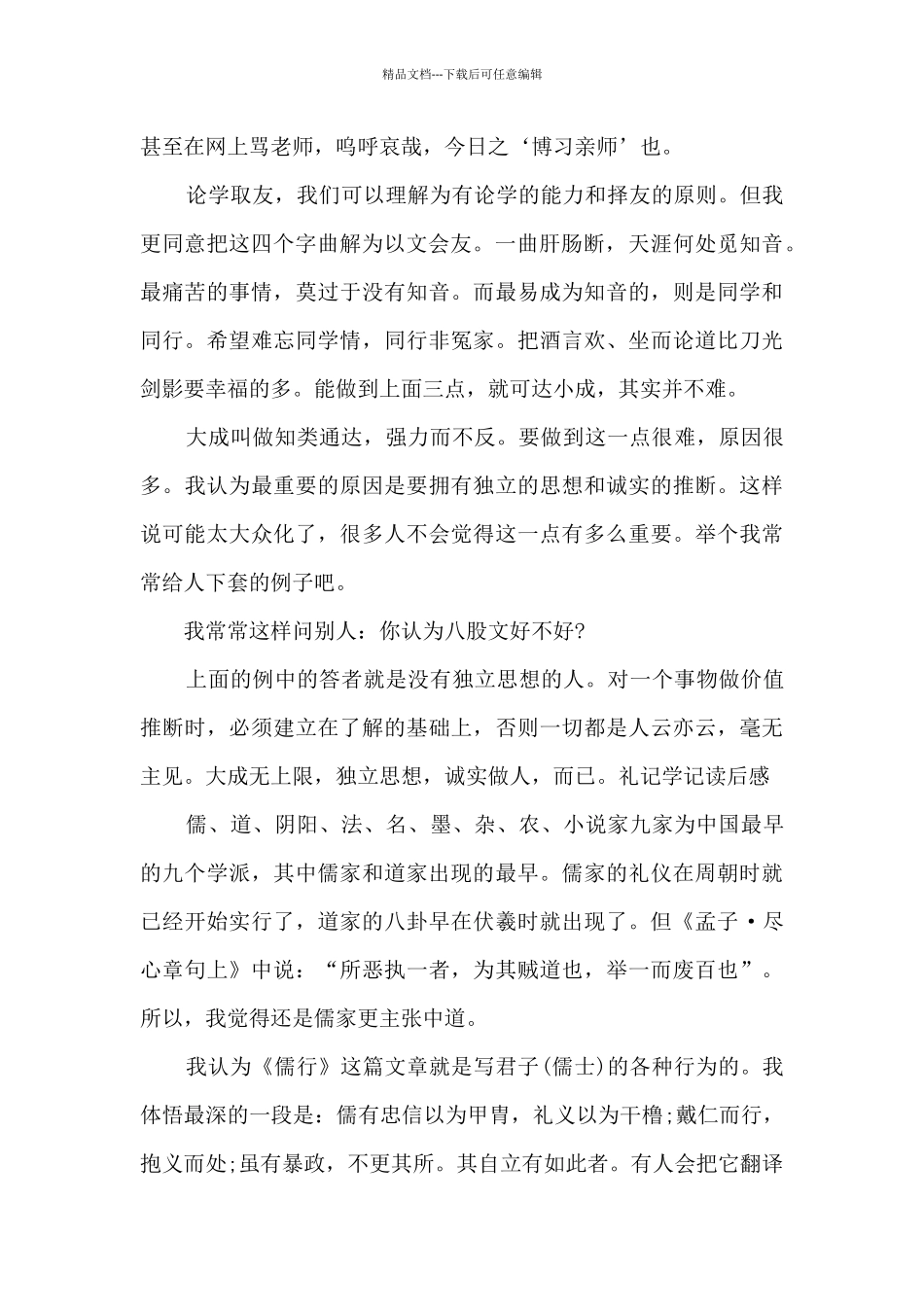 精品文档---下载后可任意编辑

甚至在网上骂老师，呜呼哀哉，今日之‘博习亲师’也。

论学取友，我们可以理解为有论学的能力和择友的原则。但我更同意把这四个字曲解为以文会友。一曲肝肠断，天涯何处觅知音。最痛苦的事情，莫过于没有知音。而最易成为知音的，则是同学和同行。希望难忘同学情，同行非冤家。把酒言欢、坐而论道比刀光剑影要幸福的多。能做到上面三点，就可达小成，其实并不难。

大成叫做知类通达，强力而不反。要做到这一点很难，原因很多。我认为最重要的原因是要拥有独立的思想和诚实的推断。这样说可能太大众化了，很多人不会觉得这一点有多么重要。举个我常常给人下套的例子吧。

我常常这样问别人：你认为八股文好不好?

上面的例中的答者就是没有独立思想的人。对一个事物做价值推断时，必须建立在了解的基础上，否则一切都是人云亦云，毫无主见。大成无上限，独立思想，诚实做人，而已。礼记学记读后感

儒、道、阴阳、法、名、墨、杂、农、小说家九家为中国最早的九个学派，其中儒家和道家出现的最早。儒家的礼仪在周朝时就已经开始实行了，道家的八卦早在伏羲时就出现了。但《孟子·尽心章句上》中说：“所恶执一者，为其贼道也，举一而废百也”。所以，我觉得还是儒家更主张中道。

我认为《儒行》这篇文章就是写君子(儒士)的各种行为的。我体悟最深的一段是：儒有忠信以为甲胄，礼义以为干橹;戴仁而行，抱义而处;虽有暴政，不更其所。其自立有如此者。有人会把它翻译